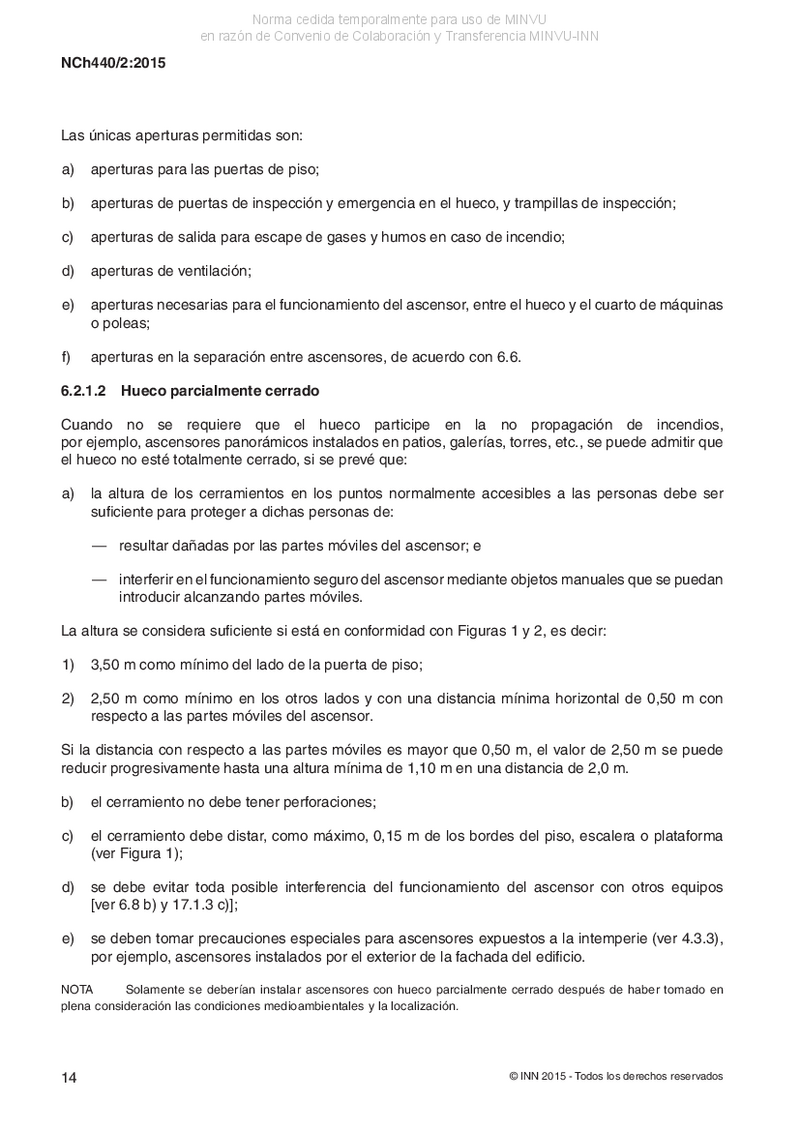 Norma cedida temporalmente para uso de MINVU
en razón de Convenio de Colaboración y Transferencia MINVU-INN

NCh440/2:2015

Las únicas aperturas permitidas son:

a) aperturas para las puertas de piso;

b) aperturas de puertas de inspección y emergencia en el hueco, y trampillas de inspección;

c) aperturas de salida para escape de gases y humos en caso de incendio;

d) aperturas de ventilación;

e) aperturas necesarias para el funcionamiento del ascensor, entre el hueco y el cuarto de máquinas o poleas;

f) aperturas en la separación entre ascensores, de acuerdo con 6.6.

6.2.1.2 Hueco parcialmente cerrado

Cuando no se requiere que el hueco participe en la no propagación de incendios, por ejemplo, ascensores panorámicos instalados en patios, galerías, torres, etc., se puede admitir que el hueco no esté totalmente cerrado, si se prevé que:

a) la altura de los cerramientos en los puntos normalmente accesibles a las personas debe ser suficiente para proteger a dichas personas de:

— resultar dañadas por las partes móviles del ascensor; e

— interferir en el funcionamiento seguro del ascensor mediante objetos manuales que se puedan introducir alcanzando partes móviles.

La altura se considera suficiente si está en conformidad con Figuras 1 y 2, es decir:

1) 3,50 m como mínimo del lado de la puerta de piso;

2) 2,50 m como mínimo en los otros lados y con una distancia mínima horizontal de 0,50 m con respecto a las partes móviles del ascensor.

Si la distancia con respecto a las partes móviles es mayor que 0,50 m, el valor de 2,50 m se puede reducir progresivamente hasta una altura mínima de 1,10 m en una distancia de 2,0 m.

b) el cerramiento no debe tener perforaciones;

c) el cerramiento debe distar, como máximo, 0,15 m de los bordes del piso, escalera o plataforma (ver Figura 1);

d) se debe evitar toda posible interferencia del funcionamiento del ascensor con otros equipos [ver 6.8 b) y 17.1.3 c)];

e) se deben tomar precauciones especiales para ascensores expuestos a la intemperie (ver 4.3.3), por ejemplo, ascensores instalados por el exterior de la fachada del edificio.

NOTA Solamente se deberían instalar ascensores con hueco parcialmente cerrado después de haber tomado en plena consideración las condiciones medioambientales y la localización.

14 © INN 2015 - Todos los derechos reservados